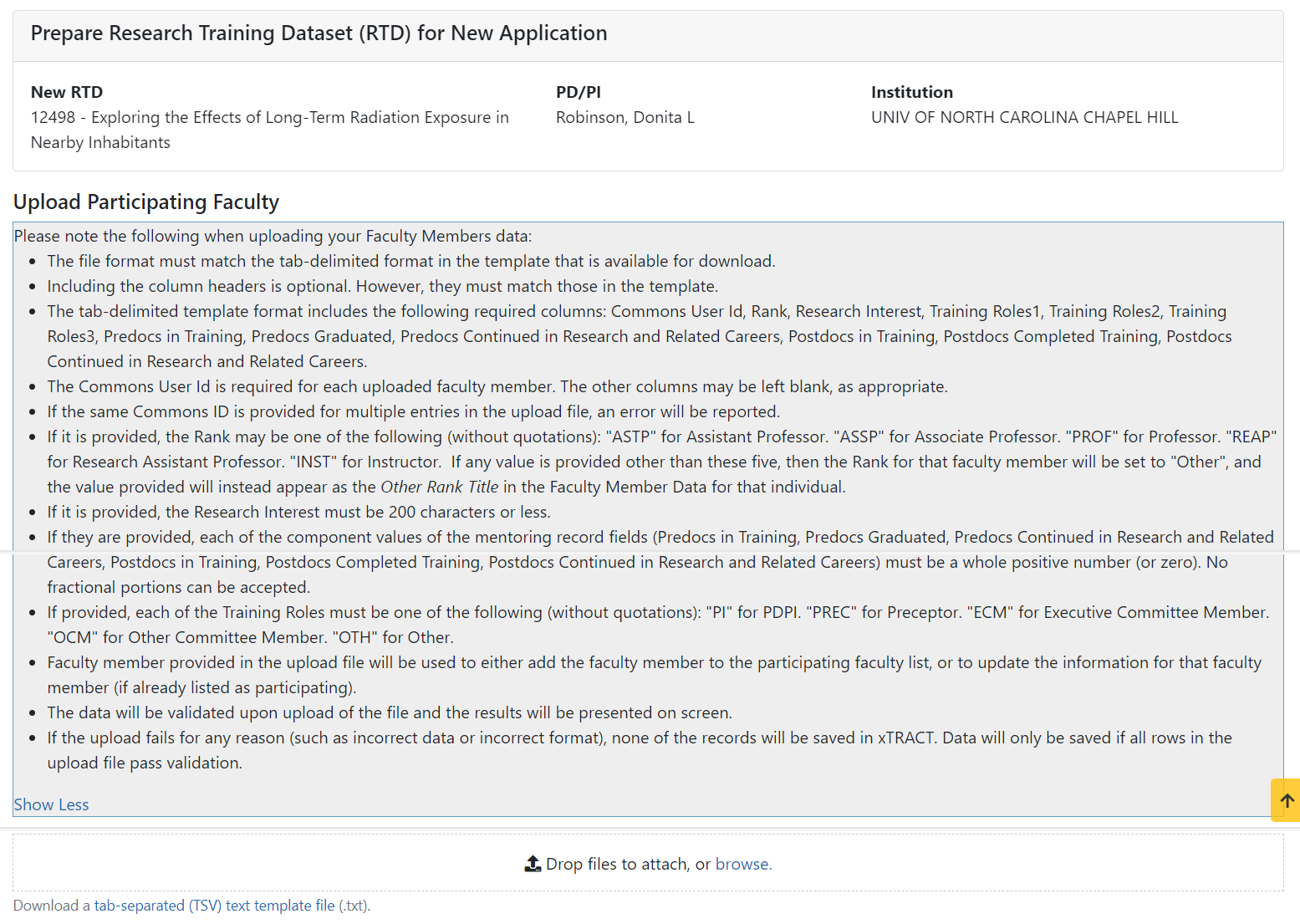 Prepare Research Training Dataset (RTD) for New Application

New RTD
12498 - Exploring the Effects of Long-Term Radiation Exposure in Nearby Inhabitants

PD/PI
Robinson, Donita L

Institution
UNIV OF NORTH CAROLINA CHAPEL HILL

Upload Participating Faculty

Please note the following when uploading your Faculty Members data:

- The file format must match the tab-delimited format in the template that is available for download.
- Including the column headers is optional. However, they must match those in the template.
- The tab-delimited template format includes the following required columns: Commons User Id, Rank, Research Interest, Training Roles1, Training Roles2, Training Roles3, Predocs in Training, Predocs Graduated, Predocs Continued in Research and Related Careers, Postdocs in Training, Postdocs Completed Training, Postdocs Continued in Research and Related Careers.
- The Commons User Id is required for each uploaded faculty member. The other columns may be left blank, as appropriate.
- If the same Commons ID is provided for multiple entries in the upload file, an error will be reported.
- If it is provided, the Rank may be one of the following (without quotations): "ASTP" for Assistant Professor. "ASSP" for Associate Professor. "PROF" for Professor. "REAP" for Research Assistant Professor. "INST" for Instructor. If any value is provided other than these five, then the Rank for that faculty member will be set to "Other", and the value provided will instead appear as the Other Rank Title in the Faculty Member Data for that individual.
- If it is provided, the Research Interest must be 200 characters or less.
- If they are provided, each of the component values of the mentoring record fields (Predocs in Training, Predocs Graduated, Predocs Continued in Research and Related Careers, Postdocs in Training, Postdocs Completed Training, Postdocs Continued in Research and Related Careers) must be a whole positive number (or zero). No fractional portions can be accepted.
- If provided, each of the Training Roles must be one of the following (without quotations): "PI" for PDPI. "PREC" for Preceptor. "ECM" for Executive Committee Member. "OCM" for Other Committee Member. "OTH" for Other.
- Faculty member provided in the upload file will be used to either add the faculty member to the participating faculty list, or to update the information for that faculty member (if already listed as participating).
- The data will be validated upon upload of the file and the results will be presented on screen.
- If the upload fails for any reason (such as incorrect data or incorrect format), none of the records will be saved in xTRACT. Data will only be saved if all rows in the upload file pass validation.

Show Less

Drop files to attach, or browse.

Download a tab-separated (TSV) text template file (.txt).